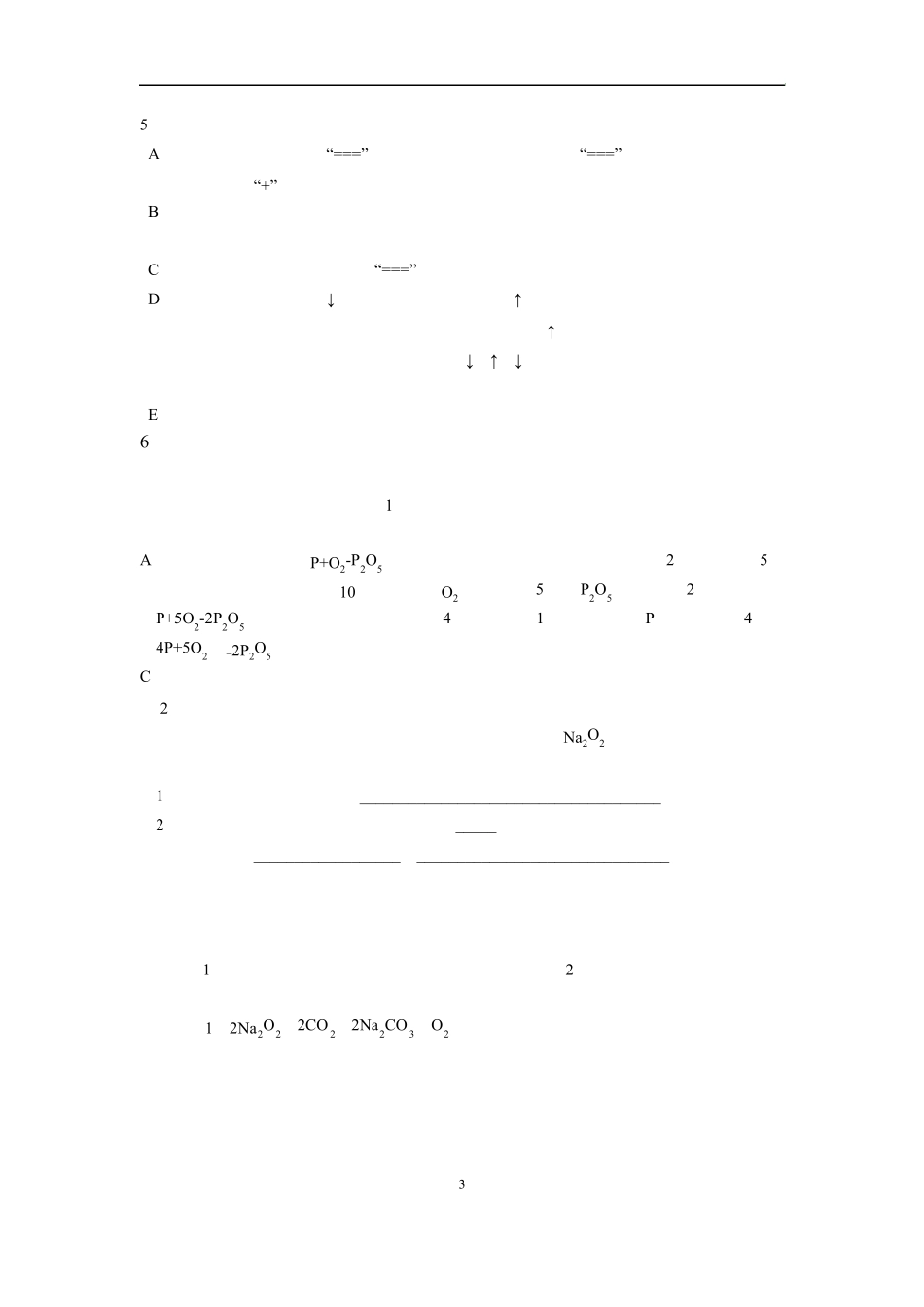 5

A “===” “===”

“+”

B

C “===”

D ↓ ↑

↑

↓ ↑ ↓

E

6

1

A $P+O_2-P_2O_5$ 2 5

10 $O_2$ 5 $P_2O_5$ 2

$P+5O_2-2P_2O_5$ 4 1 P 4

$4P+5O_2$ $-2P_2O_5$

C

2

$Na_2O_2$

1 ____

2 ____

____ ____

1 2

1 $2Na_2O_2$ $2CO_2$ $2Na_2CO_3$ $O_2$

3